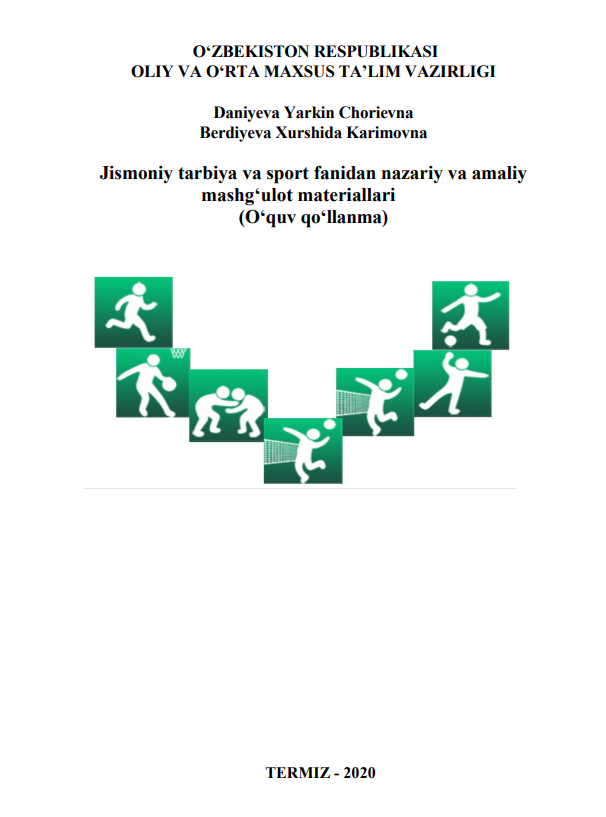 O‘ZBEKISTON RESPUBLIKASI
OLIY VA O‘RTA MAXSUS TA’LIM VAZIRLIGI

Daniyeva Yarkin Chorievna
Berdiyeva Xurshida Karimovna

Jismoniy tarbiya va sport fanidan nazariy va amaliy mashg‘ulot materiallari
(O‘quv qo‘llanma)

TERMIZ - 2020